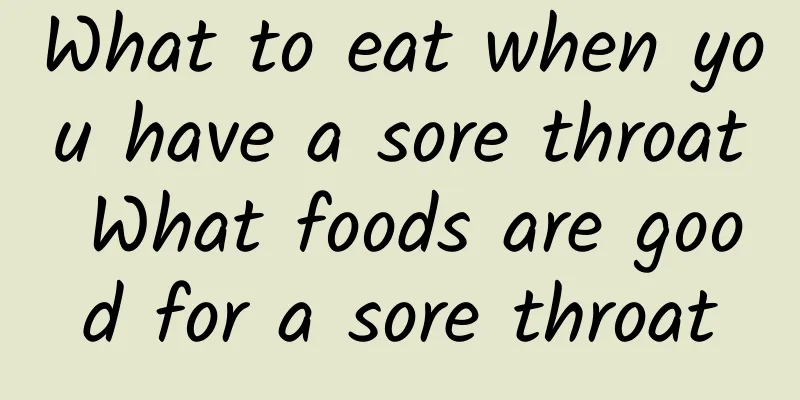 What to eat when you have a sore throat What foods are good for a sore throat